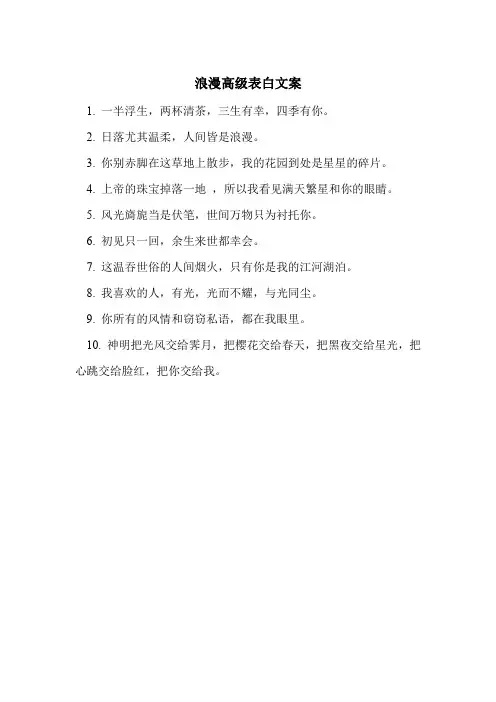 浪漫高级表白文案

1. 一半浮生，两杯清茶，三生有幸，四季有你。

2. 日落尤其温柔，人间皆是浪漫。

3. 你别赤脚在这草地上散步，我的花园到处是星星的碎片。

4. 上帝的珠宝掉落一地 ，所以我看见满天繁星和你的眼睛。

5. 风光旖旎当是伏笔，世间万物只为衬托你。

6. 初见只一回，余生来世都幸会。

7. 这温吞世俗的人间烟火，只有你是我的江河湖泊。

8. 我喜欢的人，有光，光而不耀，与光同尘。

9. 你所有的风情和窃窃私语，都在我眼里。

10. 神明把光风交给霁月，把樱花交给春天，把黑夜交给星光，把心跳交给脸红，把你交给我。